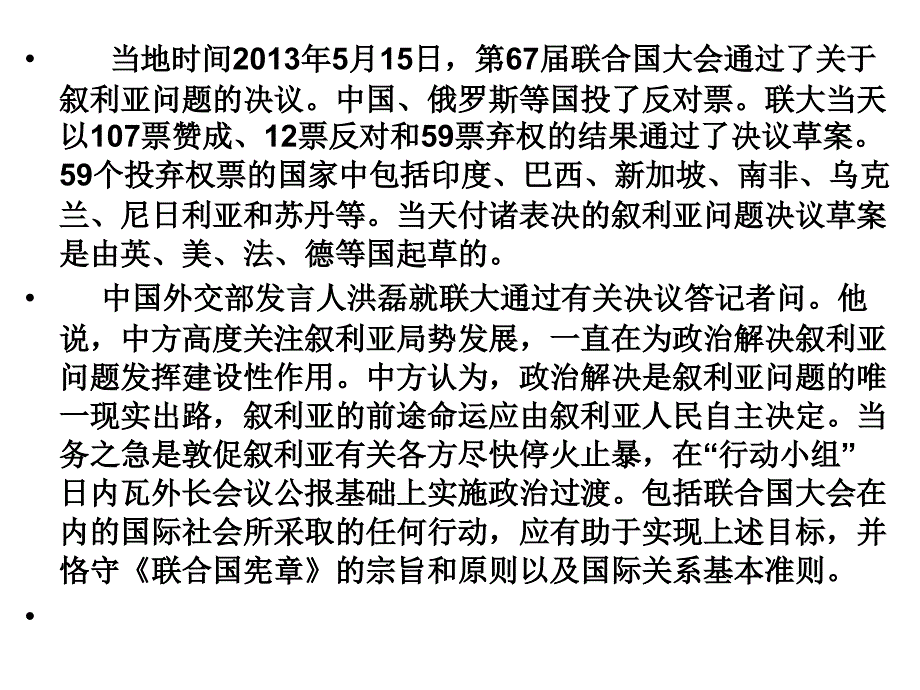 • 当地时间2013年5月15日，第67届联合国大会通过了关于叙利亚问题的决议。中国、俄罗斯等国投了反对票。联大当天以107票赞成、12票反对和59票弃权的结果通过了决议草案。59个投弃权票的国家中包括印度、巴西、新加坡、南非、乌克兰、尼日利亚和苏丹等。当天付诸表决的叙利亚问题决议草案是由英、美、法、德等国起草的。

• 中国外交部发言人洪磊就联大通过有关决议答记者问。他说，中方高度关注叙利亚局势发展，一直在为政治解决叙利亚问题发挥建设性作用。中方认为，政治解决是叙利亚问题的唯一现实出路，叙利亚的前途命运应由叙利亚人民自主决定。当务之急是敦促叙利亚有关各方尽快停火止暴，在“行动小组”日内瓦外长会议公报基础上实施政治过渡。包括联合国大会在内的国际社会所采取的任何行动，应有助于实现上述目标，并恪守《联合国宪章》的宗旨和原则以及国际关系基本准则。

•